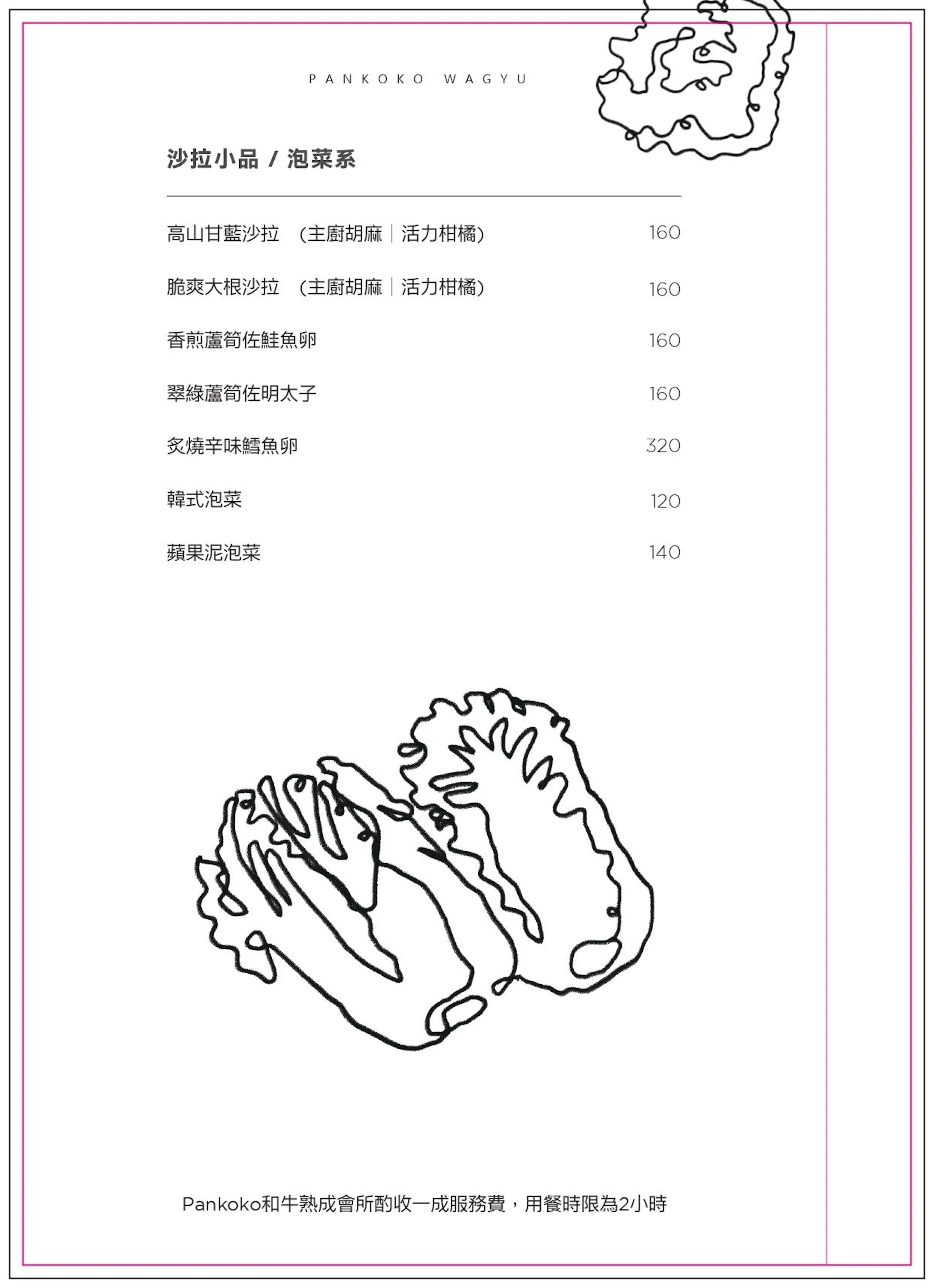 PANKOKO WAGYU

沙拉小品 / 泡菜系

高山甘藍沙拉 (主廚胡麻|活力柑橘) 160

脆爽大根沙拉 (主廚胡麻|活力柑橘) 160

香煎蘆筍佐鮭魚卵 160

翠綠蘆筍佐明太子 160

炙燒辛味鱈魚卵 320

韓式泡菜 120

蘋果泥泡菜 140

Pankoko和牛熟成會所酌收一成服務費，用餐時限為2小時